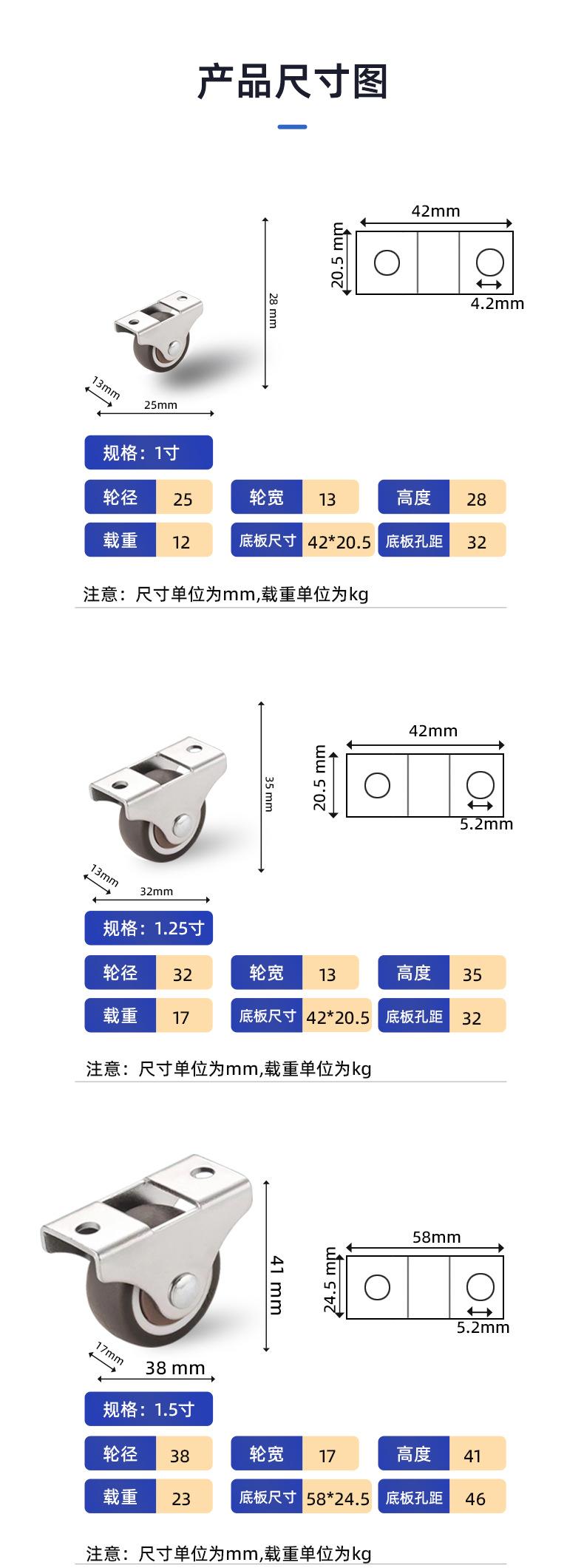 产品尺寸图

28 mm

13mm

25mm

42mm

20.5 mm

4.2mm

规格：1寸

| 轮径 | 25 | 轮宽 | 13 | 高度 | 28 |
|---|---|---|---|---|---|
| 载重 | 12 | 底板尺寸 | 42*20.5 | 底板孔距 | 32 |

注意：尺寸单位为mm,载重单位为kg

35 mm

13mm

32mm

42mm

20.5 mm

5.2mm

规格：1.25寸

| 轮径 | 32 | 轮宽 | 13 | 高度 | 35 |
|---|---|---|---|---|---|
| 载重 | 17 | 底板尺寸 | 42*20.5 | 底板孔距 | 32 |

注意：尺寸单位为mm,载重单位为kg

41 mm

17mm

38 mm

58mm

24.5 mm

5.2mm

规格：1.5寸

| 轮径 | 38 | 轮宽 | 17 | 高度 | 41 |
|---|---|---|---|---|---|
| 载重 | 23 | 底板尺寸 | 58*24.5 | 底板孔距 | 46 |

注意：尺寸单位为mm,载重单位为kg